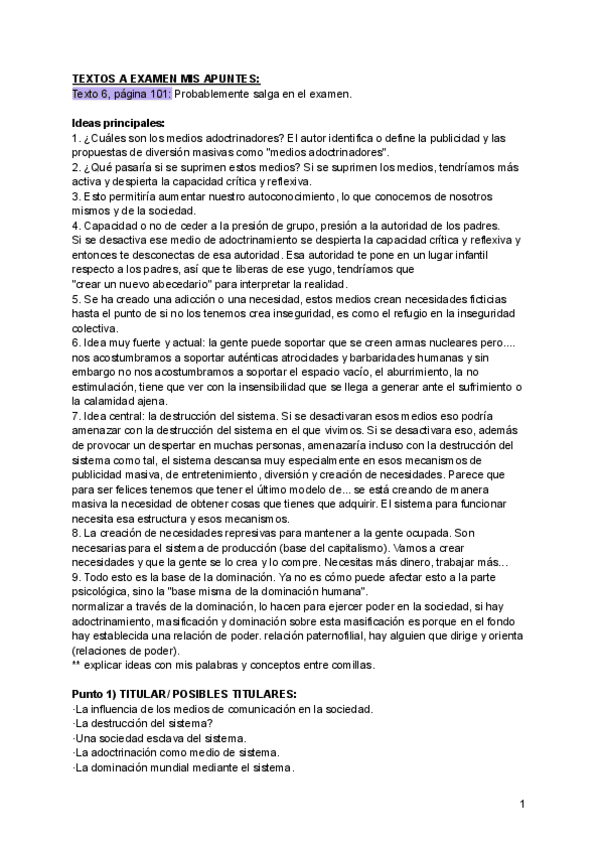 TEXTOS A EXAMEN MIS APUNTES:
Texto 6, página 101: Probablemente salga en el examen.

Ideas principales:
1. ¿Cuáles son los medios adoctrinadores? El autor identifica o define la publicidad y las propuestas de diversión masivas como "medios adoctrinadores".
2. ¿Qué pasaría si se suprimen estos medios? Si se suprimen los medios, tendríamos más activa y despierta la capacidad crítica y reflexiva.
3. Esto permitiría aumentar nuestro autoconocimiento, lo que conocemos de nosotros mismos y de la sociedad.
4. Capacidad o no de ceder a la presión de grupo, presión a la autoridad de los padres.
Si se desactiva ese medio de adoctrinamiento se despierta la capacidad crítica y reflexiva y entonces te desconectas de esa autoridad. Esa autoridad te pone en un lugar infantil respecto a los padres, así que te liberas de ese yugo, tendríamos que "crear un nuevo abecedario" para interpretar la realidad.
5. Se ha creado una adicción o una necesidad, estos medios crean necesidades ficticias hasta el punto de si no los tenemos crea inseguridad, es como el refugio en la inseguridad colectiva.
6. Idea muy fuerte y actual: la gente puede soportar que se creen armas nucleares pero.... nos acostumbramos a soportar auténticas atrocidades y barbaridades humanas y sin embargo no nos acostumbramos a soportar el espacio vacío, el aburrimiento, la no estimulación, tiene que ver con la insensibilidad que se llega a generar ante el sufrimiento o la calamidad ajena.
7. Idea central: la destrucción del sistema. Si se desactivaran esos medios eso podría amenazar con la destrucción del sistema en el que vivimos. Si se desactivara eso, además de provocar un despertar en muchas personas, amenazaría incluso con la destrucción del sistema como tal, el sistema descansa muy especialmente en esos mecanismos de publicidad masiva, de entretenimiento, diversión y creación de necesidades. Parece que para ser felices tenemos que tener el último modelo de... se está creando de manera masiva la necesidad de obtener cosas que tienes que adquirir. El sistema para funcionar necesita esa estructura y esos mecanismos.
8. La creación de necesidades represivas para mantener a la gente ocupada. Son necesarias para el sistema de producción (base del capitalismo). Vamos a crear necesidades y que la gente se lo crea y lo compre. Necesitas más dinero, trabajar más...
9. Todo esto es la base de la dominación. Ya no es cómo puede afectar esto a la parte psicológica, sino la "base misma de la dominación humana".
normalizar a través de la dominación, lo hacen para ejercer poder en la sociedad, si hay adoctrinamiento, masificación y dominación sobre esta masificación es porque en el fondo hay establecida una relación de poder. relación paternofilial, hay alguien que dirige y orienta (relaciones de poder).
** explicar ideas con mis palabras y conceptos entre comillas.

Punto 1) TITULAR/ POSIBLES TITULARES:
·La influencia de los medios de comunicación en la sociedad.
·La destrucción del sistema?
·Una sociedad esclava del sistema.
·La adoctrinación como medio de sistema.
·La dominación mundial mediante el sistema.

1